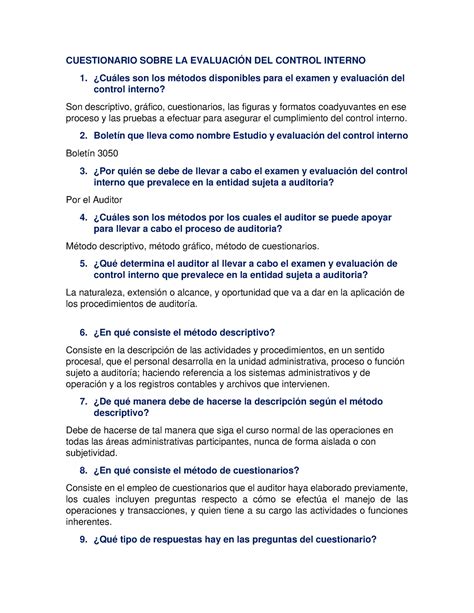 CUESTIONARIO SOBRE LA EVALUACIÓN DEL CONTROL INTERNO

1. ¿Cuáles son los métodos disponibles para el examen y evaluación del control interno?

Son descriptivo, gráfico, cuestionarios, las figuras y formatos coadyuvantes en ese proceso y las pruebas a efectuar para asegurar el cumplimiento del control interno.

2. Boletín que lleva como nombre Estudio y evaluación del control interno

Boletín 3050

3. ¿Por quién se debe de llevar a cabo el examen y evaluación del control interno que prevalece en la entidad sujeta a auditoria?

Por el Auditor

4. ¿Cuáles son los métodos por los cuales el auditor se puede apoyar para llevar a cabo el proceso de auditoria?

Método descriptivo, método gráfico, método de cuestionarios.

5. ¿Qué determina el auditor al llevar a cabo el examen y evaluación de control interno que prevalece en la entidad sujeta a auditoria?

La naturaleza, extensión o alcance, y oportunidad que va a dar en la aplicación de los procedimientos de auditoría.

6. ¿En qué consiste el método descriptivo?

Consiste en la descripción de las actividades y procedimientos, en un sentido procesal, que el personal desarrolla en la unidad administrativa, proceso o función sujeto a auditoría; haciendo referencia a los sistemas administrativos y de operación y a los registros contables y archivos que intervienen.

7. ¿De qué manera debe de hacerse la descripción según el método descriptivo?

Debe de hacerse de tal manera que siga el curso normal de las operaciones en todas las áreas administrativas participantes, nunca de forma aislada o con subjetividad.

8. ¿En qué consiste el método de cuestionarios?

Consiste en el empleo de cuestionarios que el auditor haya elaborado previamente, los cuales incluyen preguntas respecto a cómo se efectúa el manejo de las operaciones y transacciones, y quien tiene a su cargo las actividades o funciones inherentes.

9. ¿Qué tipo de respuestas hay en las preguntas del cuestionario?